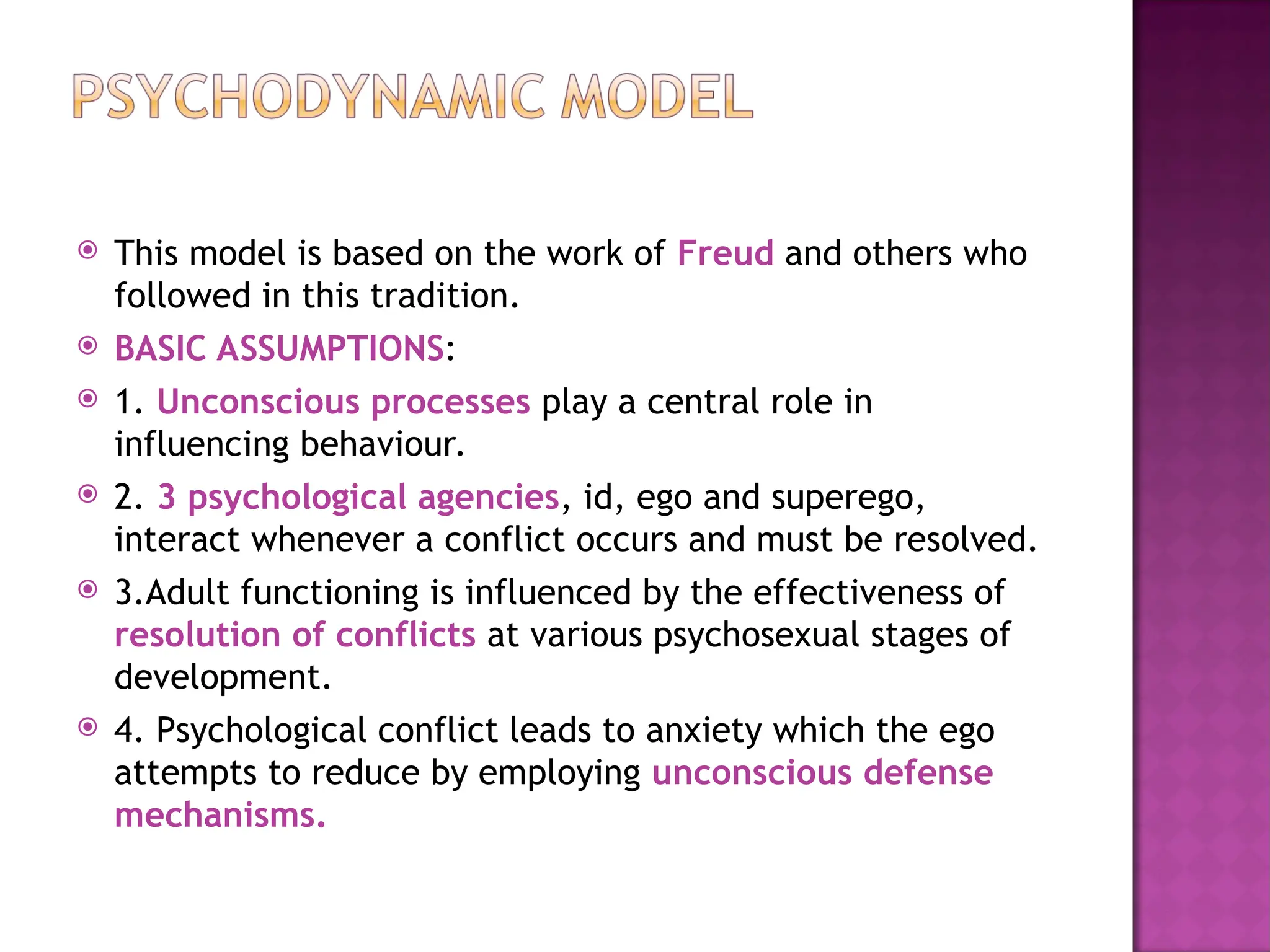 PSYCHODYNAMIC MODEL

This model is based on the work of Freud and others who followed in this tradition.

BASIC ASSUMPTIONS:

1. Unconscious processes play a central role in influencing behaviour.

2. 3 psychological agencies, id, ego and superego, interact whenever a conflict occurs and must be resolved.

3.Adult functioning is influenced by the effectiveness of resolution of conflicts at various psychosexual stages of development.

4. Psychological conflict leads to anxiety which the ego attempts to reduce by employing unconscious defense mechanisms.